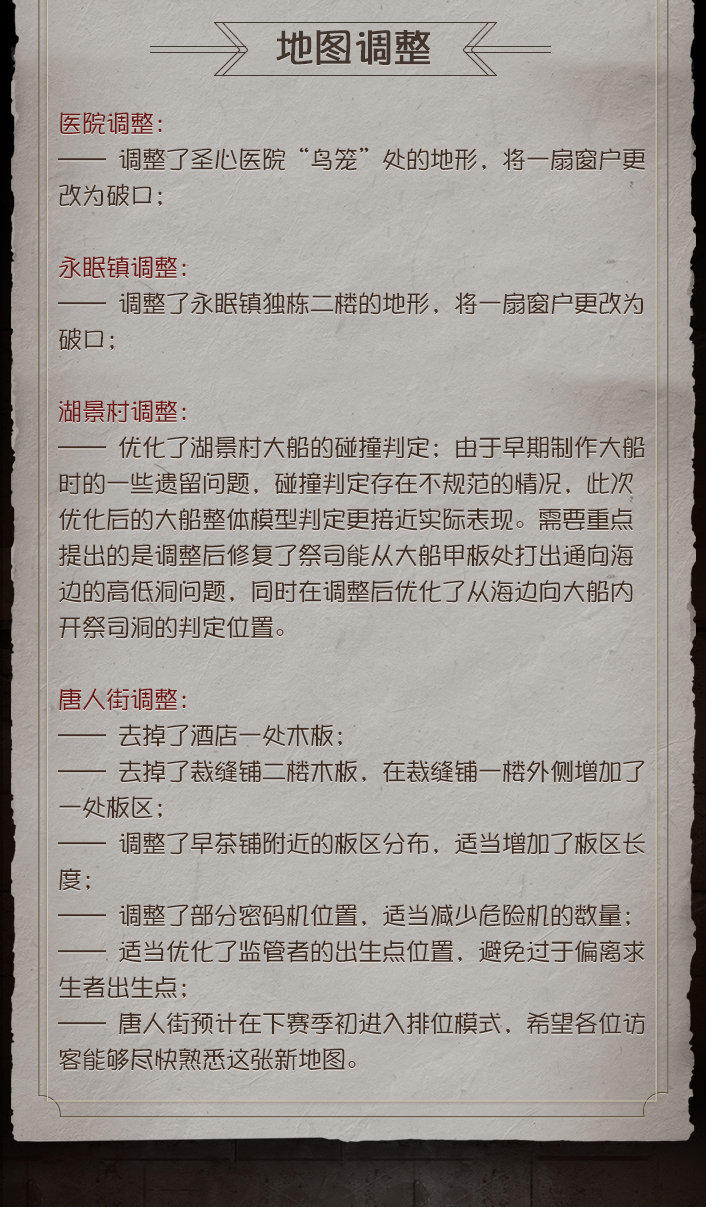 地图调整

医院调整：
—— 调整了圣心医院“鸟笼”处的地形，将一扇窗户更改为破口；

永眠镇调整：
—— 调整了永眠镇独栋二楼的地形，将一扇窗户更改为破口；

湖景村调整：
—— 优化了湖景村大船的碰撞判定：由于早期制作大船时的一些遗留问题，碰撞判定存在不规范的情况，此次优化后的大船整体模型判定更接近实际表现。需要重点提出的是调整后修复了祭司能从大船甲板处打出通向海边的高低洞问题，同时在调整后优化了从海边向大船内开祭司洞的判定位置。

唐人街调整：
—— 去掉了酒店一处木板；
—— 去掉了裁缝铺二楼木板，在裁缝铺一楼外侧增加了一处板区；
—— 调整了早茶铺附近的板区分布，适当增加了板区长度；
—— 调整了部分密码机位置，适当减少危险机的数量；
—— 适当优化了监管者的出生点位置，避免过于偏离求生者出生点；
—— 唐人街预计在下赛季初进入排位模式，希望各位访客能够尽快熟悉这张新地图。